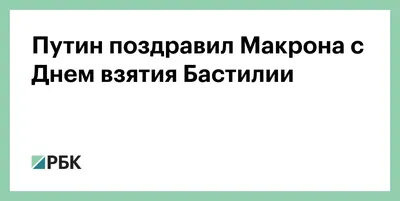 Путин поздравил Макрона с Днем взятия Бастилии

РБК